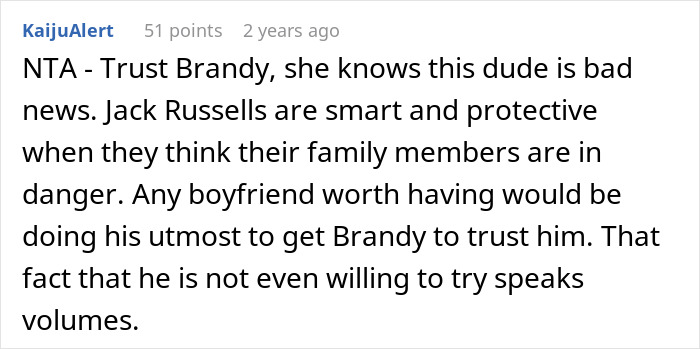 KaijuAlert 51 points 2 years ago

NTA - Trust Brandy, she knows this dude is bad news. Jack Russells are smart and protective when they think their family members are in danger. Any boyfriend worth having would be doing his utmost to get Brandy to trust him. That fact that he is not even willing to try speaks volumes.